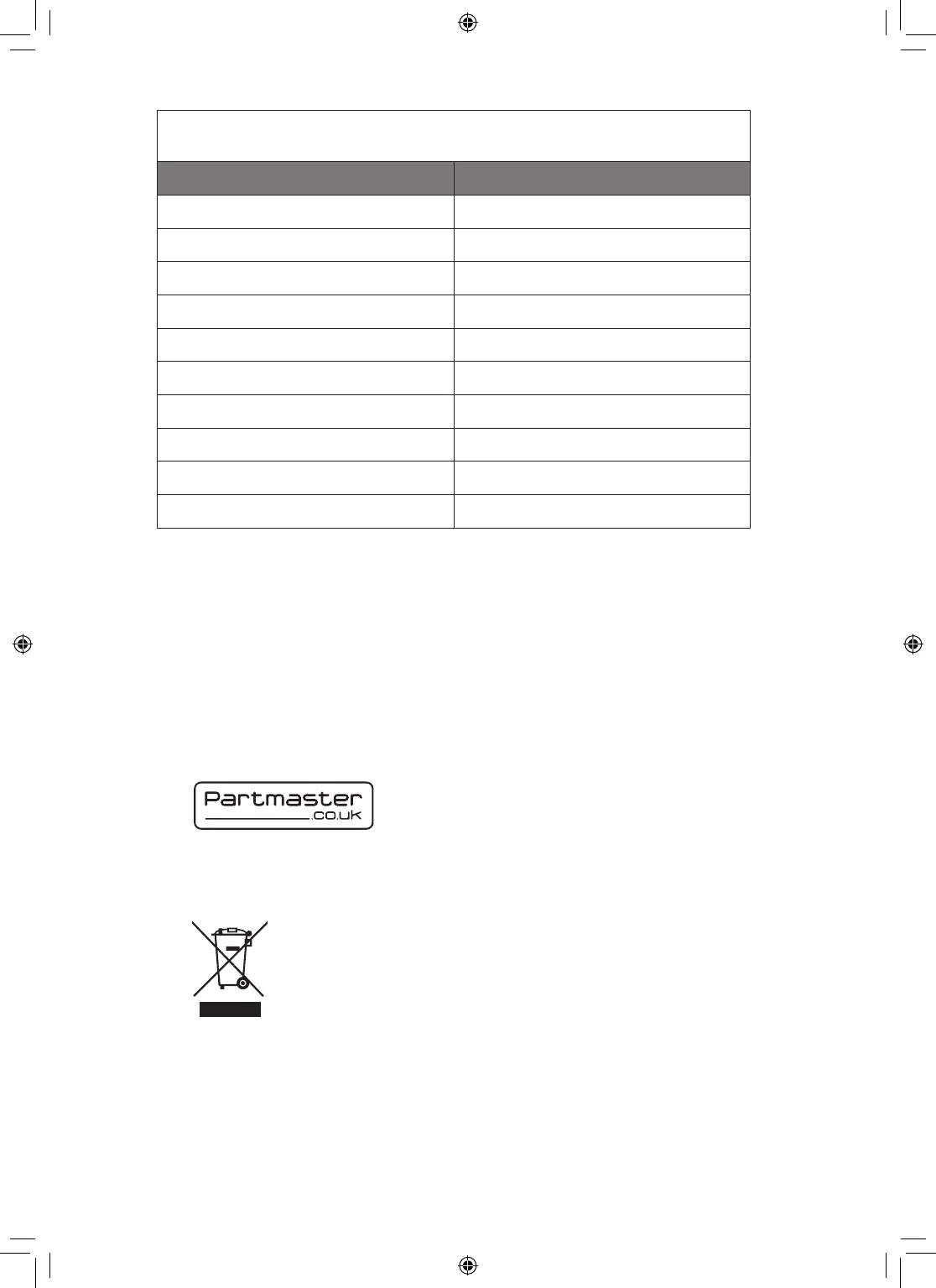 Partmaster
.co.uk